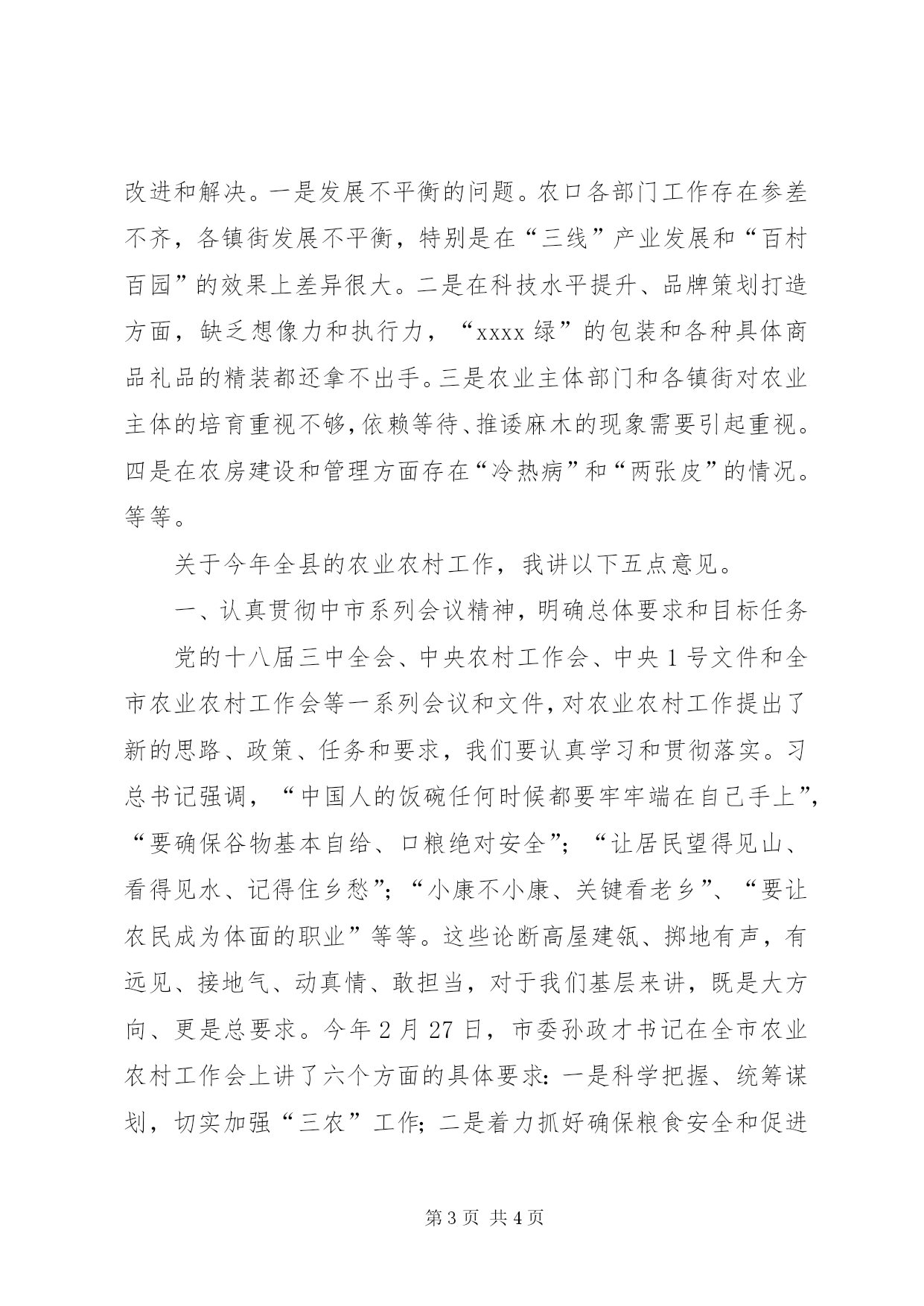 改进和解决。一是发展不平衡的问题。农口各部门工作存在参差不齐，各镇街发展不平衡，特别是在“三线”产业发展和“百村百园”的效果上差异很大。二是在科技水平提升、品牌策划打造方面，缺乏想像力和执行力，“xxxx绿”的包装和各种具体商品礼品的精装都还拿不出手。三是农业主体部门和各镇街对农业主体的培育重视不够，依赖等待、推诿麻木的现象需要引起重视。四是在农房建设和管理方面存在“冷热病”和“两张皮”的情况。等等。

关于今年全县的农业农村工作，我讲以下五点意见。

一、认真贯彻中市系列会议精神，明确总体要求和目标任务

党的十八届三中全会、中央农村工作会、中央1号文件和全市农业农村工作会等一系列会议和文件，对农业农村工作提出了新的思路、政策、任务和要求，我们要认真学习和贯彻落实。习总书记强调，“中国人的饭碗任何时候都要牢牢端在自己手上”，“要确保谷物基本自给、口粮绝对安全”；“让居民望得见山、看得见水、记得住乡愁”；“小康不小康、关键看老乡”、“要让农民成为体面的职业”等等。这些论断高屋建瓴、掷地有声，有远见、接地气、动真情、敢担当，对于我们基层来讲，既是大方向、更是总要求。今年2月27日，市委孙政才书记在全市农业农村工作会上讲了六个方面的具体要求：一是科学把握、统筹谋划，切实加强“三农”工作；二是着力抓好确保粮食安全和促进

第3页 共4页